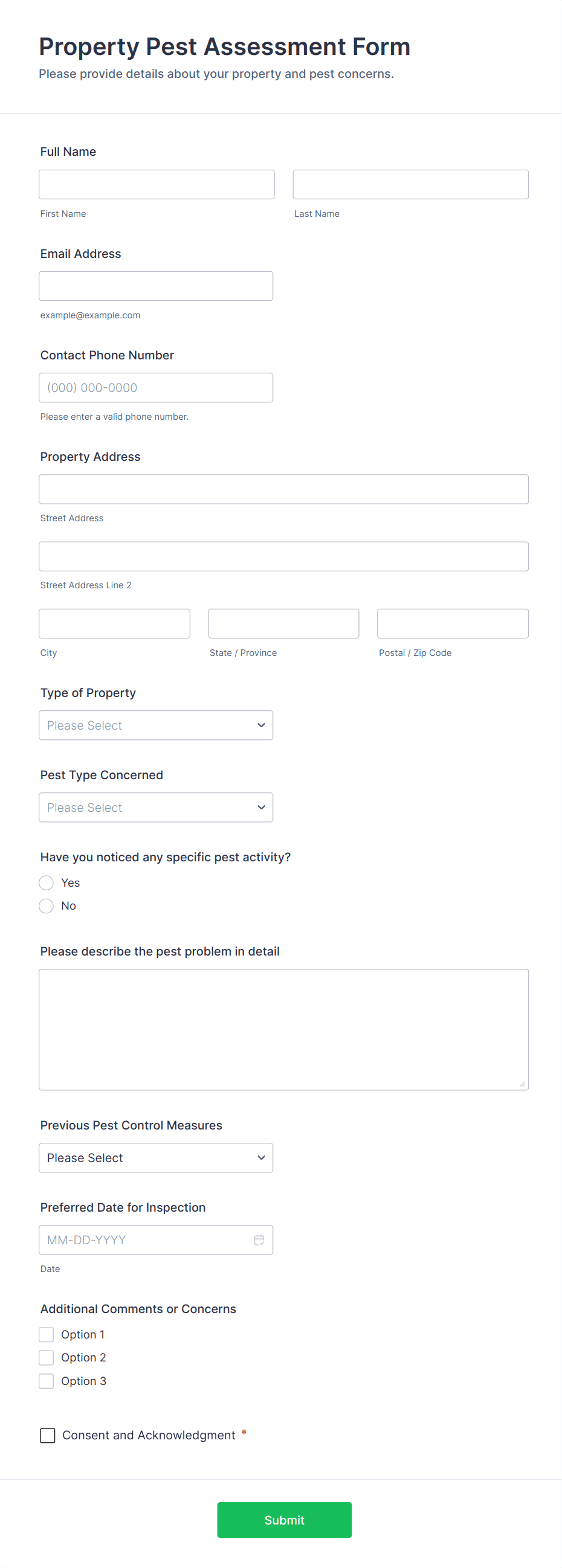 Property Pest Assessment Form
Please provide details about your property and pest concerns.

Full Name

First Name

Last Name

Email Address

example@example.com

Contact Phone Number

(000) 000-0000

Please enter a valid phone number.

Property Address

Street Address

Street Address Line 2

City

State / Province

Postal / Zip Code

Type of Property

Please Select

Pest Type Concerned

Please Select

Have you noticed any specific pest activity?

Yes

No

Please describe the pest problem in detail

Previous Pest Control Measures

Please Select

Preferred Date for Inspection

MM-DD-YYYY

Date

Additional Comments or Concerns

Option 1

Option 2

Option 3

Consent and Acknowledgment *

Submit